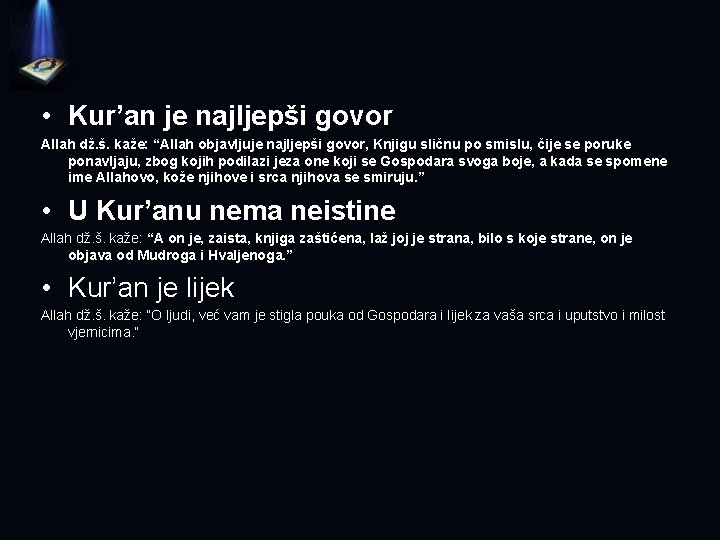 • Kur’an je najljepši govor

Allah dž.š. kaže: “Allah objavljuje najljepši govor, Knjigu sličnu po smislu, čije se poruke ponavljaju, zbog kojih podilazi jeza one koji se Gospodara svoga boje, a kada se spomene ime Allahovo, kože njihove i srca njihova se smiruju.”

• U Kur’anu nema neistine

Allah dž.š. kaže: “A on je, zaista, knjiga zaštićena, laž joj je strana, bilo s koje strane, on je objava od Mudroga i Hvaljenoga.”

• Kur’an je lijek

Allah dž.š. kaže: "O ljudi, već vam je stigla pouka od Gospodara i lijek za vaša srca i uputstvo i milost vjernicima."